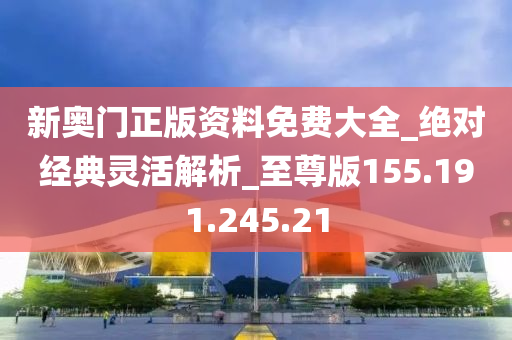 新奥门正版资料免费大全_绝对经典灵活解析_至尊版155.191.245.21